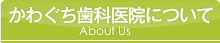 かわぐち歯科医院について
About Us